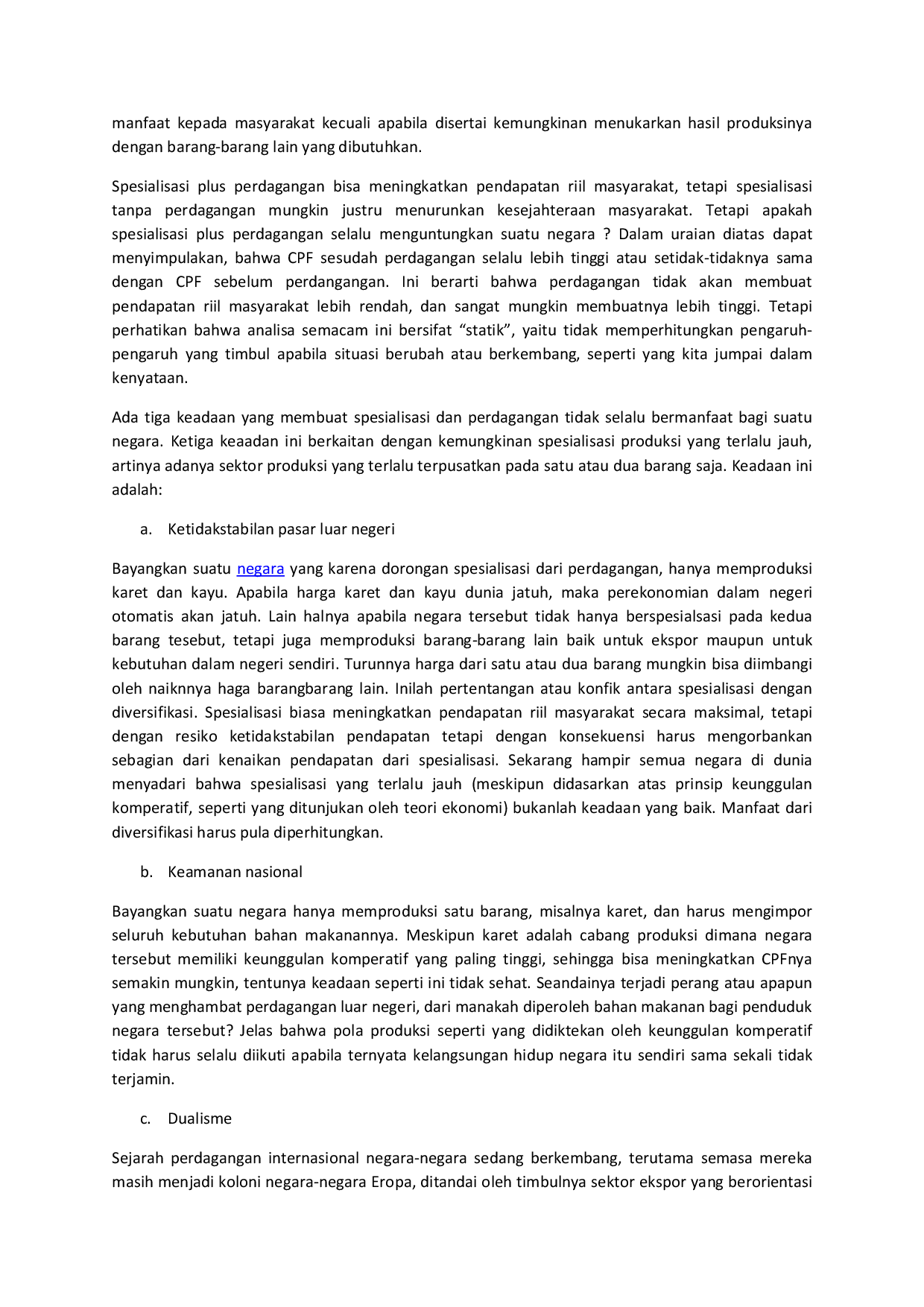 manfaat kepada masyarakat kecuali apabila disertai kemungkinan menukarkan hasil produksinya dengan barang-barang lain yang dibutuhkan.

Spesialisasi plus perdagangan bisa meningkatkan pendapatan riil masyarakat, tetapi spesialisasi tanpa perdagangan mungkin justru menurunkan kesejahteraan masyarakat. Tetapi apakah spesialisasi plus perdagangan selalu menguntungkan suatu negara ? Dalam uraian diatas dapat menyimpulakan, bahwa CPF sesudah perdagangan selalu lebih tinggi atau setidak-tidaknya sama dengan CPF sebelum perdangangan. Ini berarti bahwa perdagangan tidak akan membuat pendapatan riil masyarakat lebih rendah, dan sangat mungkin membuatnya lebih tinggi. Tetapi perhatikan bahwa analisa semacam ini bersifat “statik”, yaitu tidak memperhitungkan pengaruh-pengaruh yang timbul apabila situasi berubah atau berkembang, seperti yang kita jumpai dalam kenyataan.

Ada tiga keadaan yang membuat spesialisasi dan perdagangan tidak selalu bermanfaat bagi suatu negara. Ketiga keaadan ini berkaitan dengan kemungkinan spesialisasi produksi yang terlalu jauh, artinya adanya sektor produksi yang terlalu terpusatkan pada satu atau dua barang saja. Keadaan ini adalah:

a. Ketidakstabilan pasar luar negeri

Bayangkan suatu negara yang karena dorongan spesialisasi dari perdagangan, hanya memproduksi karet dan kayu. Apabila harga karet dan kayu dunia jatuh, maka perekonomian dalam negeri otomatis akan jatuh. Lain halnya apabila negara tersebut tidak hanya berspesialsasi pada kedua barang tesebut, tetapi juga memproduksi barang-barang lain baik untuk ekspor maupun untuk kebutuhan dalam negeri sendiri. Turunnya harga dari satu atau dua barang mungkin bisa diimbangi oleh naiknnya haga barangbarang lain. Inilah pertentangan atau konfik antara spesialisasi dengan diversifikasi. Spesialisasi biasa meningkatkan pendapatan riil masyarakat secara maksimal, tetapi dengan resiko ketidakstabilan pendapatan tetapi dengan konsekuensi harus mengorbankan sebagian dari kenaikan pendapatan dari spesialisasi. Sekarang hampir semua negara di dunia menyadari bahwa spesialisasi yang terlalu jauh (meskipun didasarkan atas prinsip keunggulan komperatif, seperti yang ditunjukan oleh teori ekonomi) bukanlah keadaan yang baik. Manfaat dari diversifikasi harus pula diperhitungkan.

b. Keamanan nasional

Bayangkan suatu negara hanya memproduksi satu barang, misalnya karet, dan harus mengimpor seluruh kebutuhan bahan makanannya. Meskipun karet adalah cabang produksi dimana negara tersebut memiliki keunggulan komperatif yang paling tinggi, sehingga bisa meningkatkan CPFnya semakin mungkin, tentunya keadaan seperti ini tidak sehat. Seandainya terjadi perang atau apapun yang menghambat perdagangan luar negeri, dari manakah diperoleh bahan makanan bagi penduduk negara tersebut? Jelas bahwa pola produksi seperti yang didiktekan oleh keunggulan komperatif tidak harus selalu diikuti apabila ternyata kelangsungan hidup negara itu sendiri sama sekali tidak terjamin.

c. Dualisme

Sejarah perdagangan internasional negara-negara sedang berkembang, terutama semasa mereka masih menjadi koloni negara-negara Eropa, ditandai oleh timbulnya sektor ekspor yang berorientasi